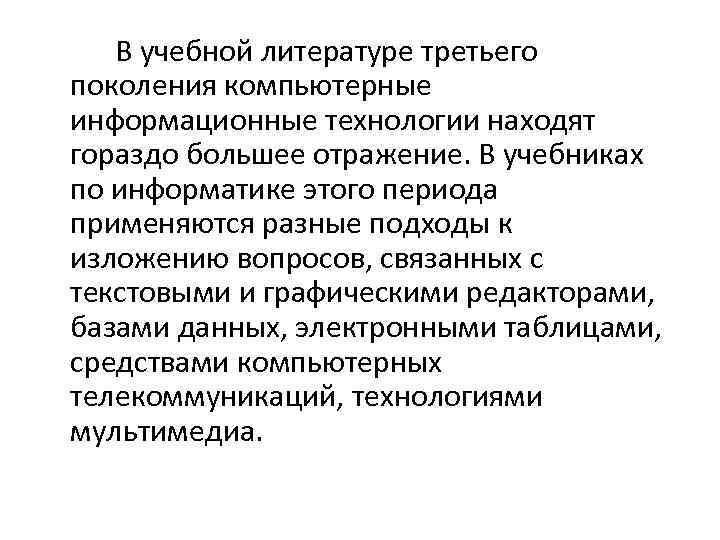 В учебной литературе третьего поколения компьютерные информационные технологии находят гораздо большее отражение. В учебниках по информатике этого периода применяются разные подходы к изложению вопросов, связанных с текстовыми и графическими редакторами, базами данных, электронными таблицами, средствами компьютерных телекоммуникаций, технологиями мультимедиа.